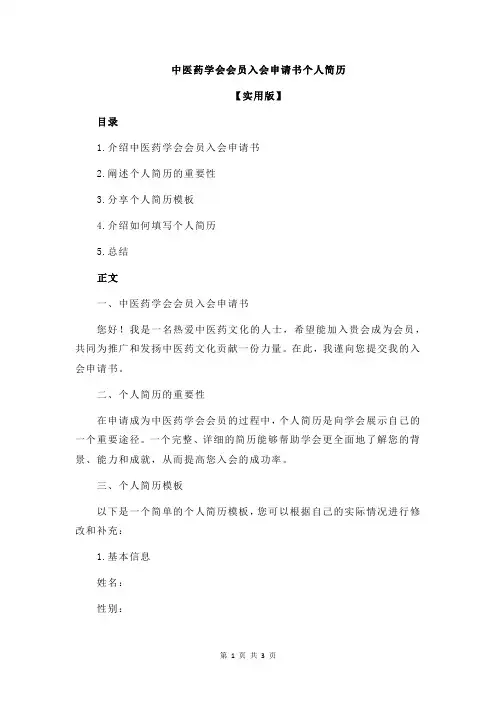 中医药学会会员入会申请书个人简历

【实用版】

目录

1.介绍中医药学会会员入会申请书

2.阐述个人简历的重要性

3.分享个人简历模板

4.介绍如何填写个人简历

5.总结

正文

一、中医药学会会员入会申请书

您好！我是一名热爱中医药文化的人士，希望能加入贵会成为会员，共同为推广和发扬中医药文化贡献一份力量。在此，我谨向您提交我的入会申请书。

二、个人简历的重要性

在申请成为中医药学会会员的过程中，个人简历是向学会展示自己的一个重要途径。一个完整、详细的简历能够帮助学会更全面地了解您的背景、能力和成就，从而提高您入会的成功率。

三、个人简历模板

以下是一个简单的个人简历模板，您可以根据自己的实际情况进行修改和补充：

1.基本信息

姓名：

性别：

第 1 页 共 3 页